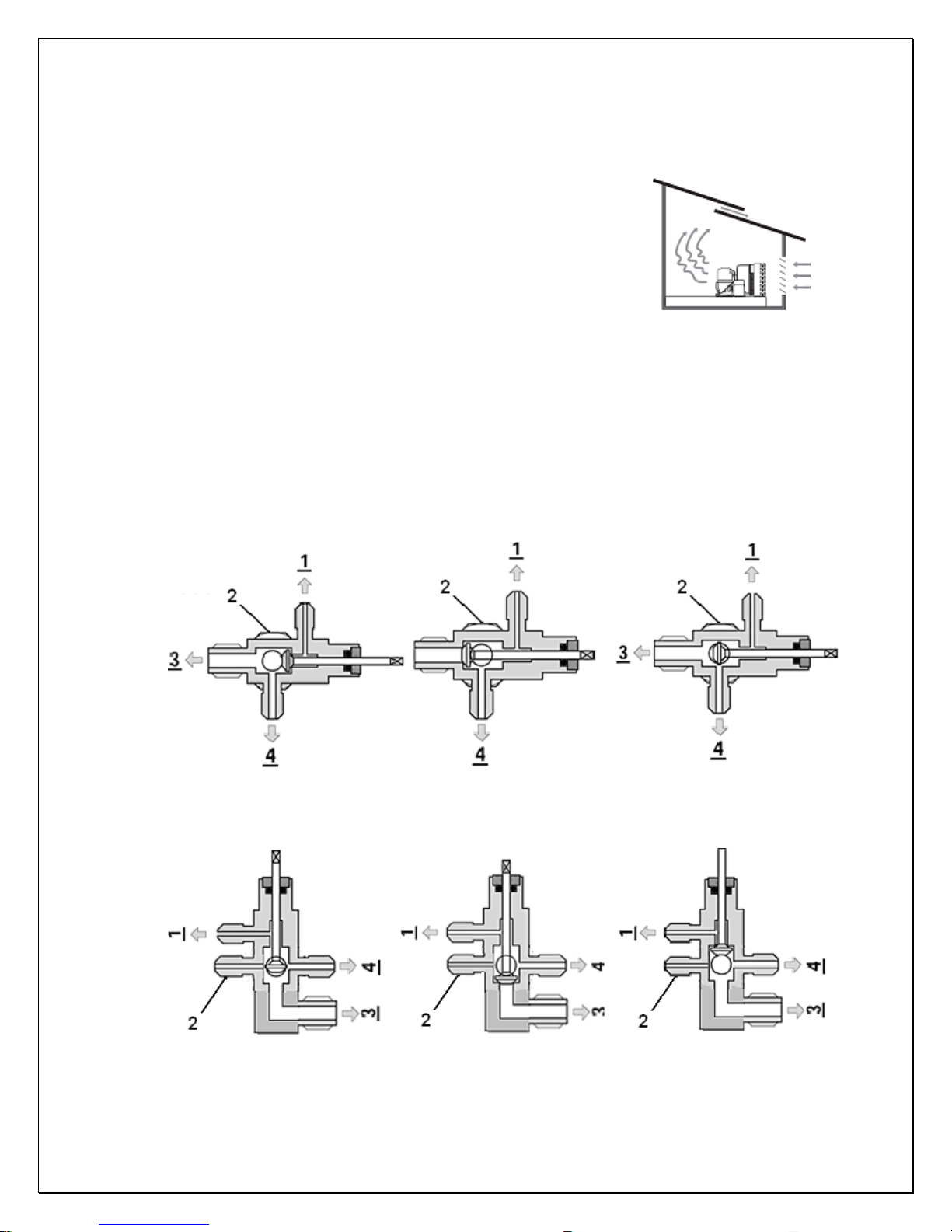 1
2
3
4

1
2
4

1
2
3
4

1
2
4
3

1
2
4
3

1
2
4
3